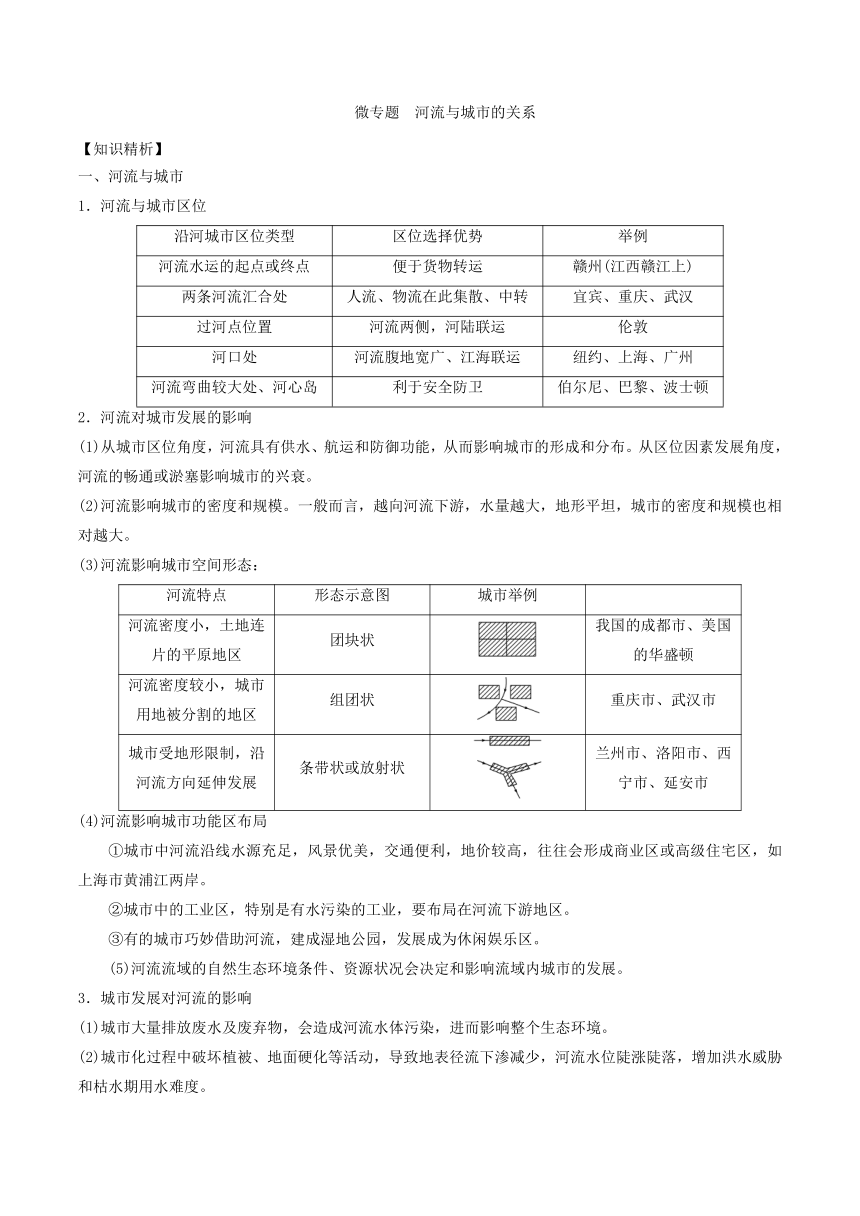 微专题　河流与城市的关系

【知识精析】

一、河流与城市

1．河流与城市区位

| 沿河城市区位类型 | 区位选择优势 | 举例 |
|---|---|---|
| 河流水运的起点或终点 | 便于货物转运 | 赣州(江西赣江上) |
| 两条河流汇合处 | 人流、物流在此集散、中转 | 宜宾、重庆、武汉 |
| 过河点位置 | 河流两侧，河陆联运 | 伦敦 |
| 河口处 | 河流腹地宽广、江海联运 | 纽约、上海、广州 |
| 河流弯曲较大处、河心岛 | 利于安全防卫 | 伯尔尼、巴黎、波士顿 |

2．河流对城市发展的影响

(1)从城市区位角度，河流具有供水、航运和防御功能，从而影响城市的形成和分布。从区位因素发展角度，河流的畅通或淤塞影响城市的兴衰。

(2)河流影响城市的密度和规模。一般而言，越向河流下游，水量越大，地形平坦，城市的密度和规模也相对越大。

(3)河流影响城市空间形态：

| 河流特点 | 形态示意图 | 城市举例 | |
|---|---|---|---|
| 河流密度小，土地连片的平原地区 | 团块状 | | 我国的成都市、美国的华盛顿 |
| 河流密度较小，城市用地被分割的地区 | 组团状 | | 重庆市、武汉市 |
| 城市受地形限制，沿河流方向延伸发展 | 条带状或放射状 | | 兰州市、洛阳市、西宁市、延安市 |

(4)河流影响城市功能区布局

①城市中河流沿线水源充足，风景优美，交通便利，地价较高，往往会形成商业区或高级住宅区，如上海市黄浦江两岸。

②城市中的工业区，特别是有水污染的工业，要布局在河流下游地区。

③有的城市巧妙借助河流，建成湿地公园，发展成为休闲娱乐区。

(5)河流流域的自然生态环境条件、资源状况会决定和影响流域内城市的发展。

3．城市发展对河流的影响

(1)城市大量排放废水及废弃物，会造成河流水体污染，进而影响整个生态环境。

(2)城市化过程中破坏植被、地面硬化等活动，导致地表径流下渗减少，河流水位陡涨陡落，增加洪水威胁和枯水期用水难度。